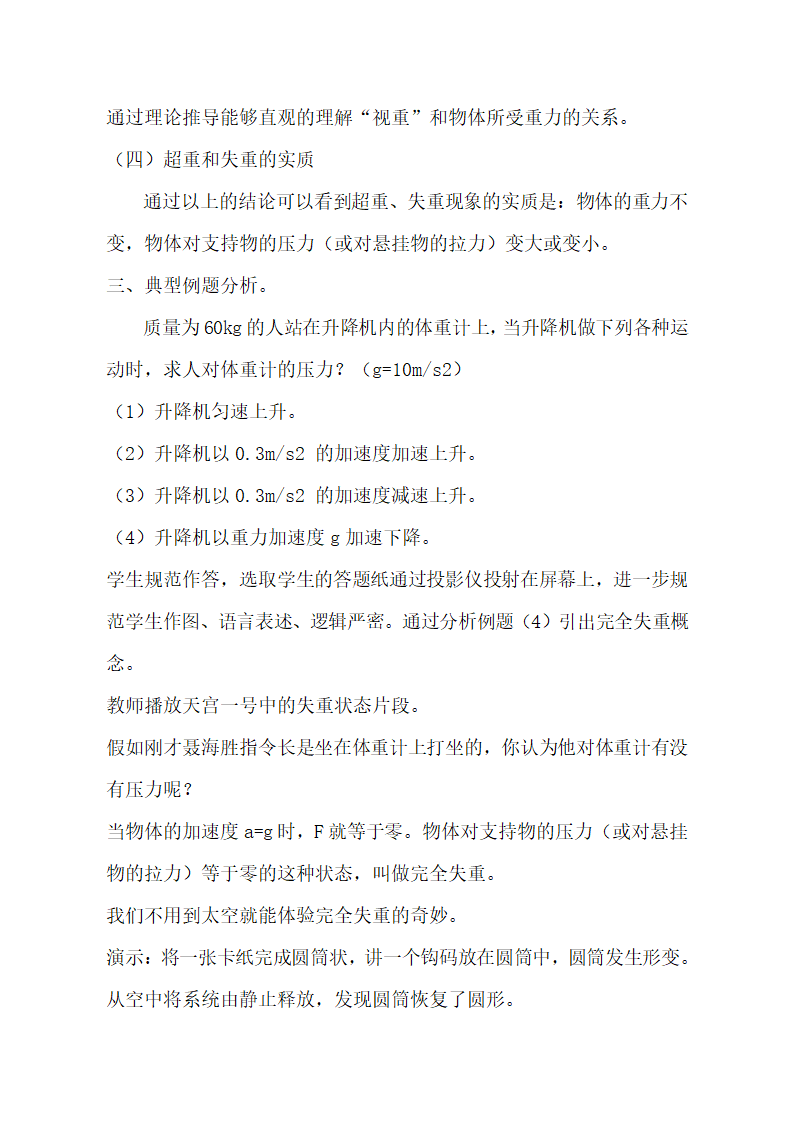 通过理论推导能够直观的理解“视重”和物体所受重力的关系。

（四）超重和失重的实质

通过以上的结论可以看到超重、失重现象的实质是：物体的重力不变，物体对支持物的压力（或对悬挂物的拉力）变大或变小。

三、典型例题分析。

质量为60kg的人站在升降机内的体重计上，当升降机做下列各种运动时，求人对体重计的压力？（g=10m/s2）

（1）升降机匀速上升。

（2）升降机以 0.3m/s2 的加速度加速上升。

（3）升降机以 0.3m/s2 的加速度减速上升。

（4）升降机以重力加速度 g 加速下降。

学生规范作答，选取学生的答题纸通过投影仪投射在屏幕上，进一步规范学生作图、语言表述、逻辑严密。通过分析例题（4）引出完全失重概念。

教师播放天宫一号中的失重状态片段。

假如刚才聂海胜指令长是坐在体重计上打坐的，你认为他对体重计有没有压力呢？

当物体的加速度 a=g 时，F 就等于零。物体对支持物的压力（或对悬挂物的拉力）等于零的这种状态，叫做完全失重。

我们不用到太空就能体验完全失重的奇妙。

演示：将一张卡纸完成圆筒状，讲一个钩码放在圆筒中，圆筒发生形变。从空中将系统由静止释放，发现圆筒恢复了圆形。